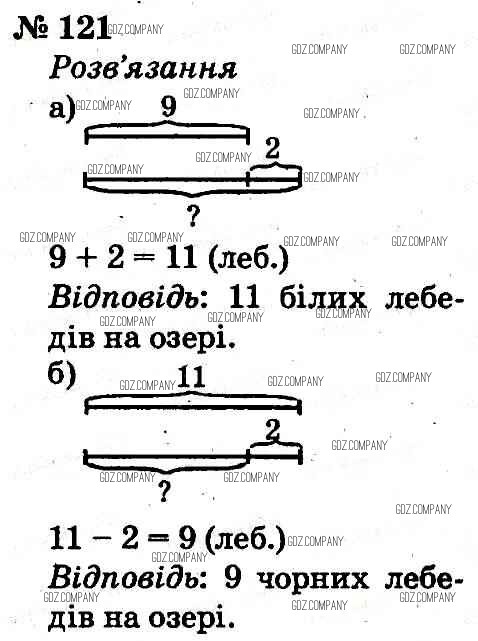 № 121

Розв'язання

а)
9

2

?

$9 + 2 = 11$ (леб.)

Відповідь: 11 білих лебедів на озері.

б)
11

2

?

$11 - 2 = 9$ (леб.)

Відповідь: 9 чорних лебедів на озері.

GDZ.COMPANY